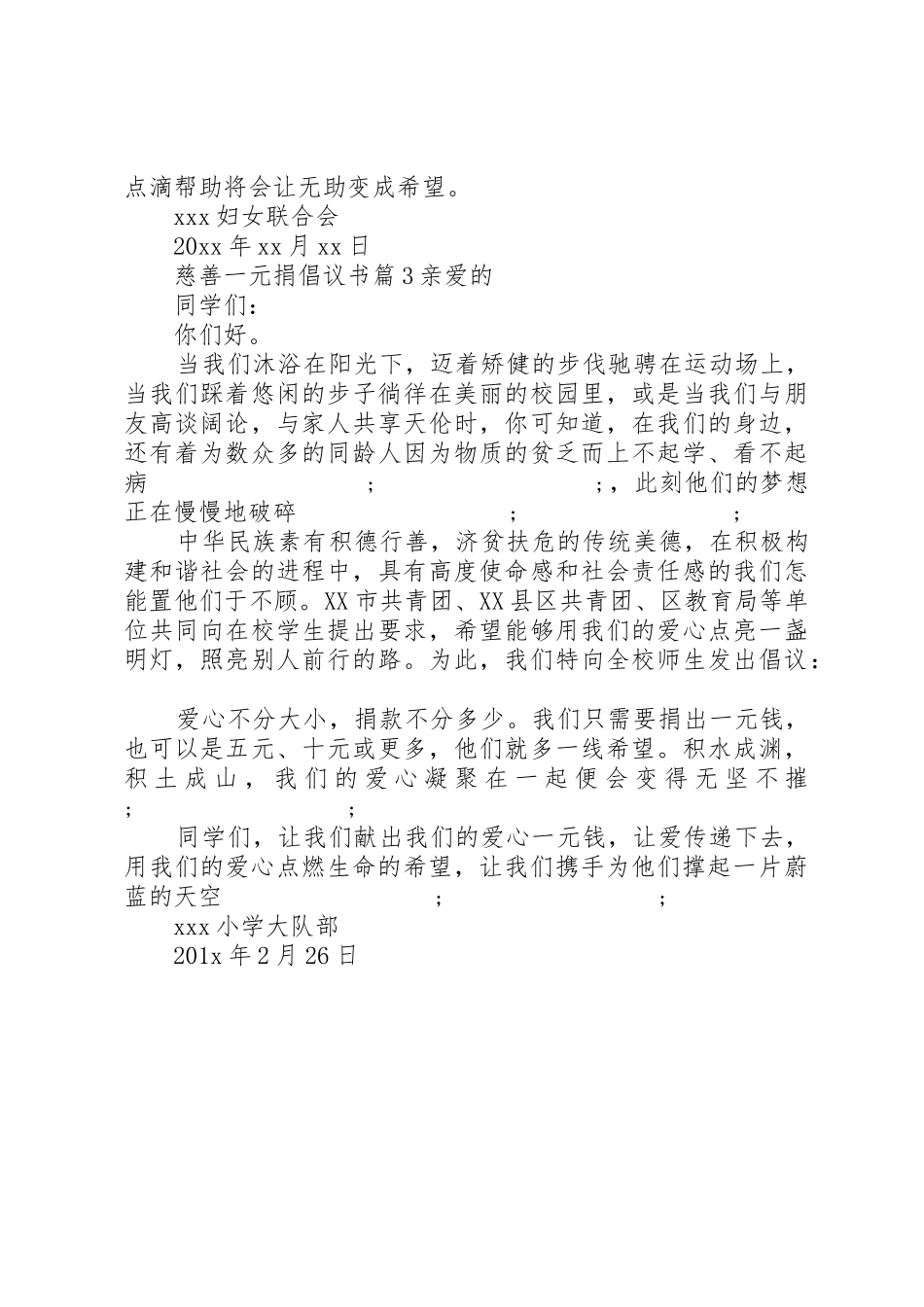 点滴帮助将会让无助变成希望。

xxx 妇女联合会

20xx 年 xx 月 xx 日

慈善一元捐倡议书篇 3 亲爱的

同学们：

你们好。

当我们沐浴在阳光下，迈着矫健的步伐驰骋在运动场上，当我们踩着悠闲的步子徜徉在美丽的校园里，或是当我们与朋友高谈阔论，与家人共享天伦时，你可知道，在我们的身边，还有着为数众多的同龄人因为物质的贫乏而上不起学、看不起病 ; ;，此刻他们的梦想正在慢慢地破碎 ; ;

中华民族素有积德行善，济贫扶危的传统美德，在积极构建和谐社会的进程中，具有高度使命感和社会责任感的我们怎能置他们于不顾。XX 市共青团、XX 县区共青团、区教育局等单位共同向在校学生提出要求，希望能够用我们的爱心点亮一盏明灯，照亮别人前行的路。为此，我们特向全校师生发出倡议：

爱心不分大小，捐款不分多少。我们只需要捐出一元钱，也可以是五元、十元或更多，他们就多一线希望。积水成渊，积土成山，我们的爱心凝聚在一起便会变得无坚不摧 ; ;

同学们，让我们献出我们的爱心一元钱，让爱传递下去，用我们的爱心点燃生命的希望，让我们携手为他们撑起一片蔚蓝的天空 ; ;

xxx 小学大队部

201x 年 2 月 26 日